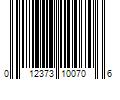 0 12373 10070 6